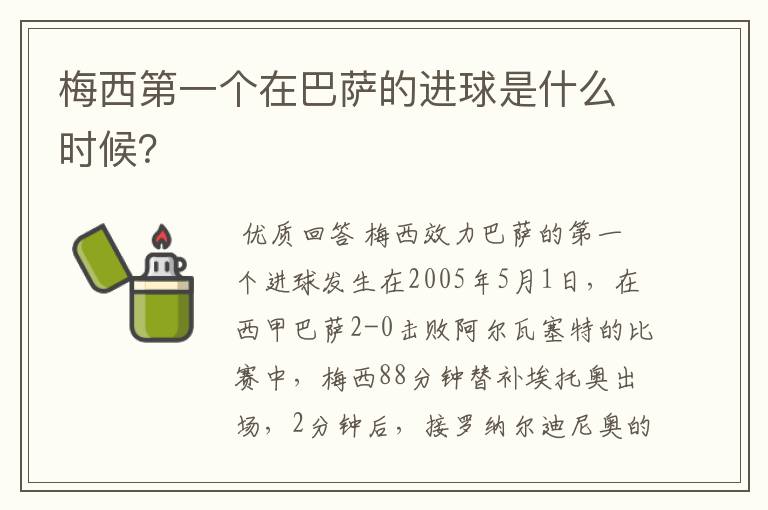 梅西第一个在巴萨的进球是什么时候?

优质回答 梅西效力巴萨的第一个进球发生在2005年5月1日，在西甲巴萨2-0击败阿尔瓦塞特的比赛中，梅西88分钟替补埃托奥出场，2分钟后，接罗纳尔迪尼奥的